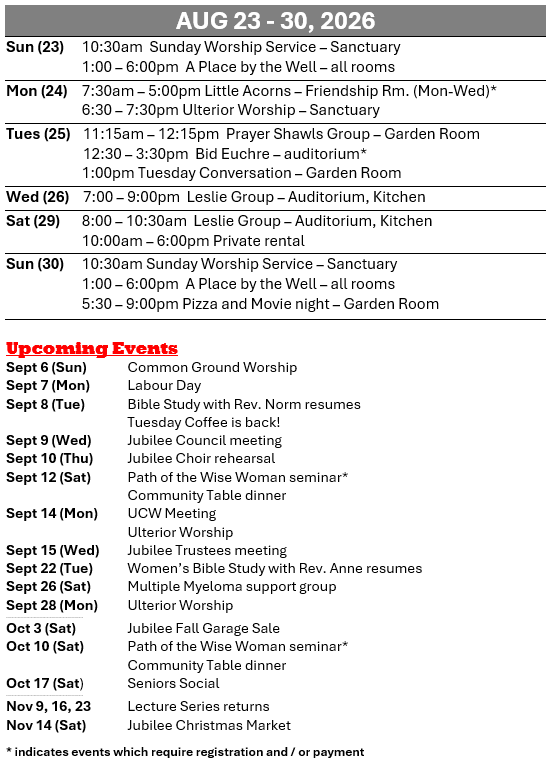 AUG 23 - 30, 2026

| | |
|---|---|
| Sun (23) | 10:30am Sunday Worship Service – Sanctuary<br>1:00 – 6:00pm A Place by the Well – all rooms |
| Mon (24) | 7:30am – 5:00pm Little Acorns – Friendship Rm. (Mon-Wed)*<br>6:30 – 7:30pm Ulterior Worship – Sanctuary |
| Tues (25) | 11:15am – 12:15pm Prayer Shawls Group – Garden Room<br>12:30 – 3:30pm Bid Euchre – auditorium*<br>1:00pm Tuesday Conversation – Garden Room |
| Wed (26) | 7:00 – 9:00pm Leslie Group – Auditorium, Kitchen |
| Sat (29) | 8:00 – 10:30am Leslie Group – Auditorium, Kitchen<br>10:00am – 6:00pm Private rental |
| Sun (30) | 10:30am Sunday Worship Service – Sanctuary<br>1:00 – 6:00pm A Place by the Well – all rooms<br>5:30 – 9:00pm Pizza and Movie night – Garden Room |

Upcoming Events

| | |
|---|---|
| Sept 6 (Sun) | Common Ground Worship |
| Sept 7 (Mon) | Labour Day |
| Sept 8 (Tue) | Bible Study with Rev. Norm resumes<br>Tuesday Coffee is back! |
| Sept 9 (Wed) | Jubilee Council meeting |
| Sept 10 (Thu) | Jubilee Choir rehearsal |
| Sept 12 (Sat) | Path of the Wise Woman seminar*<br>Community Table dinner |
| Sept 14 (Mon) | UCW Meeting<br>Ulterior Worship |
| Sept 15 (Wed) | Jubilee Trustees meeting |
| Sept 22 (Tue) | Women's Bible Study with Rev. Anne resumes |
| Sept 26 (Sat) | Multiple Myeloma support group |
| Sept 28 (Mon) | Ulterior Worship |
| Oct 3 (Sat) | Jubilee Fall Garage Sale |
| Oct 10 (Sat) | Path of the Wise Woman seminar*<br>Community Table dinner |
| Oct 17 (Sat) | Seniors Social |
| Nov 9, 16, 23 | Lecture Series returns |
| Nov 14 (Sat) | Jubilee Christmas Market |

* indicates events which require registration and / or payment